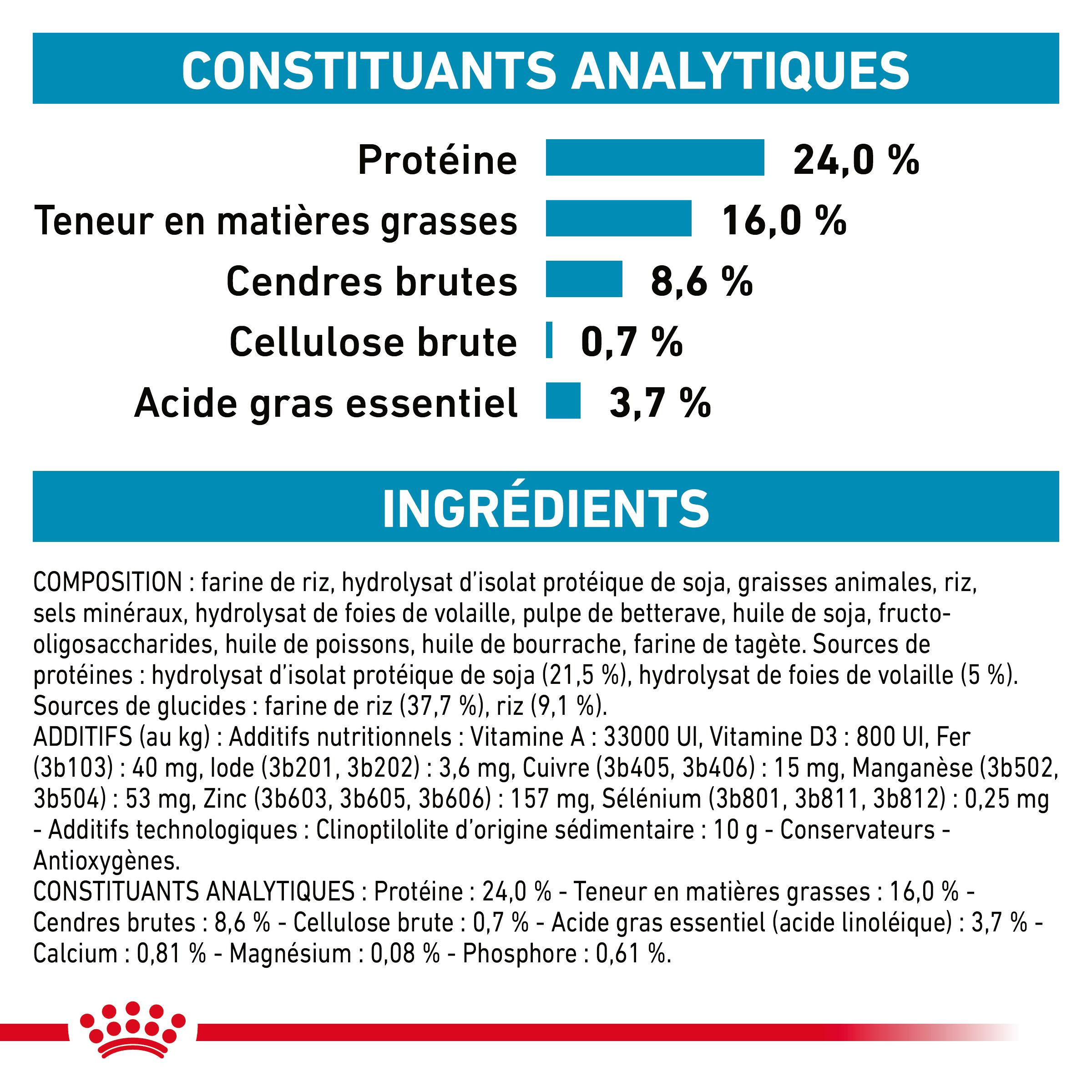 CONSTITUANTS ANALYTIQUES

Protéine 24,0 %

Teneur en matières grasses 16,0 %

Cendres brutes 8,6 %

Cellulose brute 0,7 %

Acide gras essentiel 3,7 %

INGRÉDIENTS

COMPOSITION : farine de riz, hydrolysat d'isolat protéique de soja, graisses animales, riz, sels minéraux, hydrolysat de foies de volaille, pulpe de betterave, huile de soja, fructo-oligosaccharides, huile de poissons, huile de bourrache, farine de tagète. Sources de protéines : hydrolysat d'isolat protéique de soja (21,5 %), hydrolysat de foies de volaille (5 %). Sources de glucides : farine de riz (37,7 %), riz (9,1 %).
ADDITIFS (au kg) : Additifs nutritionnels : Vitamine A : 33000 UI, Vitamine D3 : 800 UI, Fer (3b103) : 40 mg, Iode (3b201, 3b202) : 3,6 mg, Cuivre (3b405, 3b406) : 15 mg, Manganèse (3b502, 3b504) : 53 mg, Zinc (3b603, 3b605, 3b606) : 157 mg, Sélénium (3b801, 3b811, 3b812) : 0,25 mg - Additifs technologiques : Clinoptilolite d'origine sédimentaire : 10 g - Conservateurs - Antioxygènes.
CONSTITUANTS ANALYTIQUES : Protéine : 24,0 % - Teneur en matières grasses : 16,0 % - Cendres brutes : 8,6 % - Cellulose brute : 0,7 % - Acide gras essentiel (acide linoléique) : 3,7 % - Calcium : 0,81 % - Magnésium : 0,08 % - Phosphore : 0,61 %.